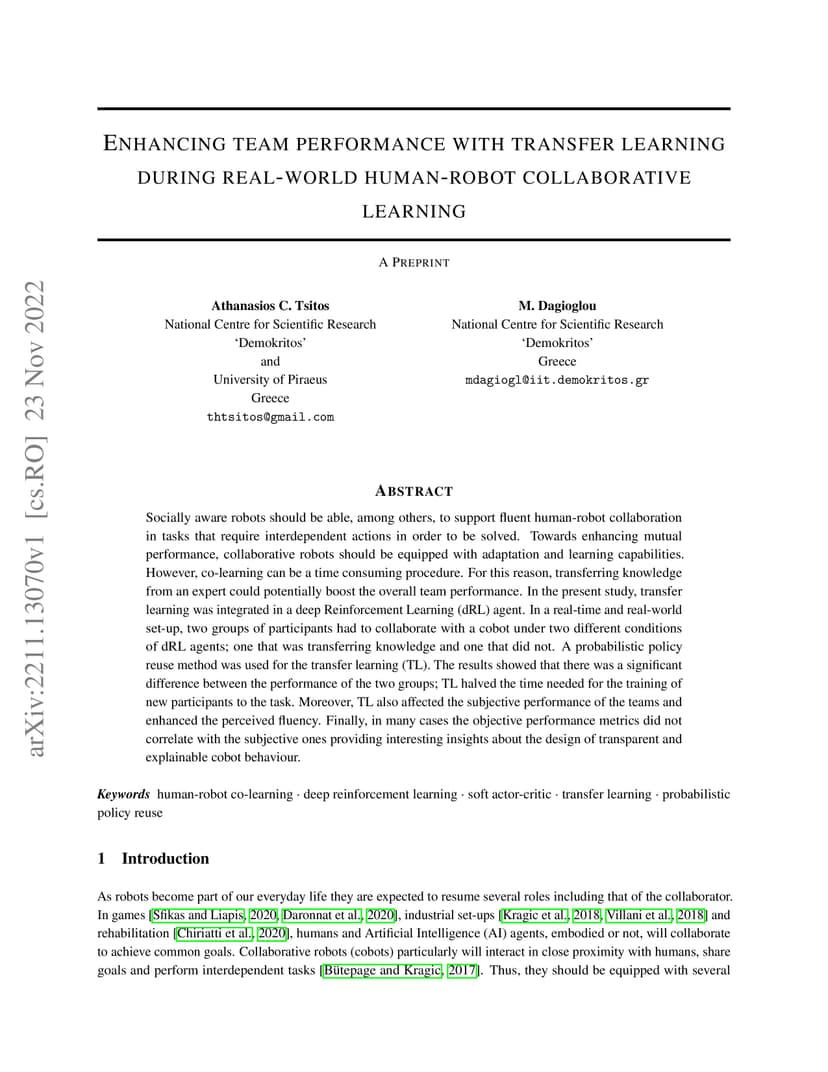 arXiv:2211.13070v1 [cs.RO] 23 Nov 2022

ENHANCING TEAM PERFORMANCE WITH TRANSFER LEARNING DURING REAL-WORLD HUMAN-ROBOT COLLABORATIVE LEARNING

A PREPRINT

Athanasios C. Tsitos
National Centre for Scientific Research
'Demokritos'
and
University of Piraeus
Greece
thtsitos@gmail.com

M. Dagioglou
National Centre for Scientific Research
'Demokritos'
Greece
mdagiogl@iit.demokritos.gr

ABSTRACT

Socially aware robots should be able, among others, to support fluent human-robot collaboration in tasks that require interdependent actions in order to be solved. Towards enhancing mutual performance, collaborative robots should be equipped with adaptation and learning capabilities. However, co-learning can be a time consuming procedure. For this reason, transferring knowledge from an expert could potentially boost the overall team performance. In the present study, transfer learning was integrated in a deep Reinforcement Learning (dRL) agent. In a real-time and real-world set-up, two groups of participants had to collaborate with a cobot under two different conditions of dRL agents; one that was transferring knowledge and one that did not. A probabilistic policy reuse method was used for the transfer learning (TL). The results showed that there was a significant difference between the performance of the two groups; TL halved the time needed for the training of new participants to the task. Moreover, TL also affected the subjective performance of the teams and enhanced the perceived fluency. Finally, in many cases the objective performance metrics did not correlate with the subjective ones providing interesting insights about the design of transparent and explainable cobot behaviour.

Keywords human-robot co-learning · deep reinforcement learning · soft actor-critic · transfer learning · probabilistic policy reuse

1 Introduction

As robots become part of our everyday life they are expected to resume several roles including that of the collaborator. In games [Sfikas and Liapis, 2020, Daronnat et al., 2020], industrial set-ups [Kragic et al., 2018, Villani et al., 2018] and rehabilitation [Chiriatti et al., 2020], humans and Artificial Intelligence (AI) agents, embodied or not, will collaborate to achieve common goals. Collaborative robots (cobots) particularly will interact in close proximity with humans, share goals and perform interdependent tasks [Bütepage and Kragic, 2017]. Thus, they should be equipped with several